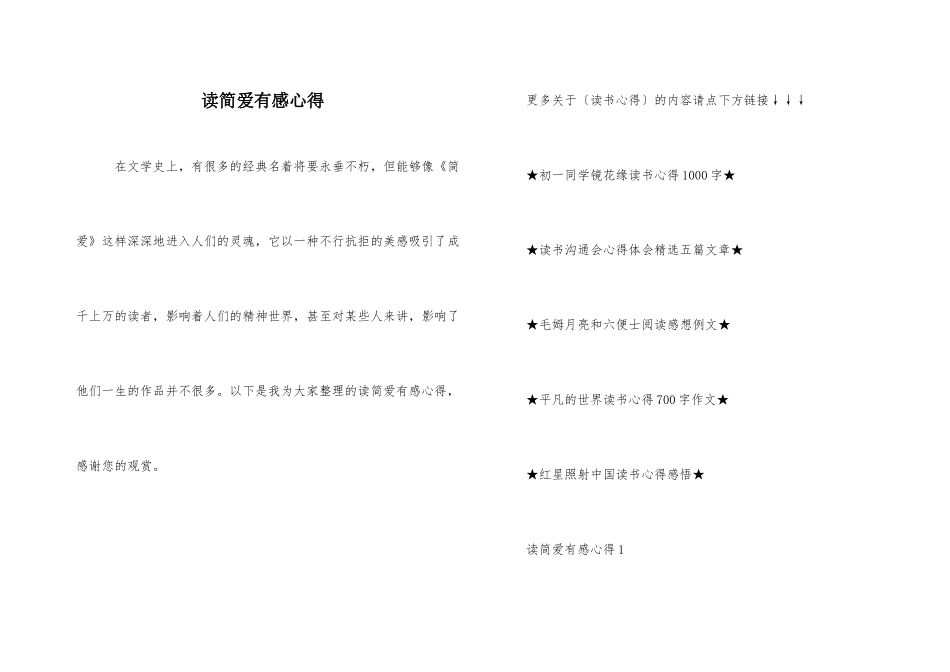 读简爱有感心得

在文学史上，有很多的经典名着将要永垂不朽，但能够像《简爱》这样深深地进入人们的灵魂，它以一种不行抗拒的美感吸引了成千上万的读者，影响着人们的精神世界，甚至对某些人来讲，影响了他们一生的作品并不很多。以下是我为大家整理的读简爱有感心得，感谢您的观赏。

更多关于〔读书心得〕的内容请点下方链接↓↓↓

★初一同学镜花缘读书心得1000字★

★读书沟通会心得体会精选五篇文章★

★毛姆月亮和六便士阅读感想例文★

★平凡的世界读书心得700字作文★

★红星照射中国读书心得感悟★

读简爱有感心得1